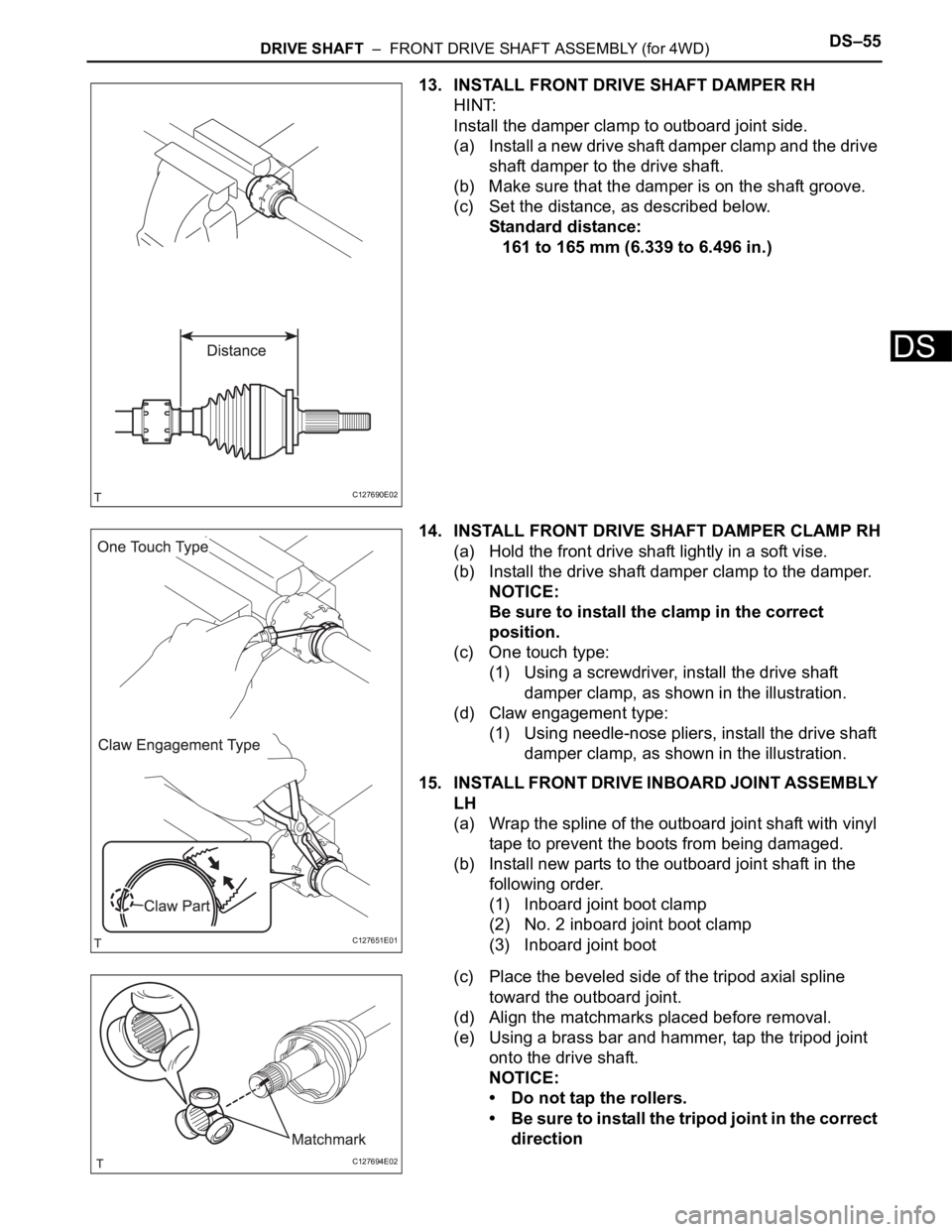 DRIVE SHAFT – FRONT DRIVE SHAFT ASSEMBLY (for 4WD) DS–55

DS

Distance

T

C127690E02

13. INSTALL FRONT DRIVE SHAFT DAMPER RH
HINT:
Install the damper clamp to outboard joint side.
(a) Install a new drive shaft damper clamp and the drive shaft damper to the drive shaft.
(b) Make sure that the damper is on the shaft groove.
(c) Set the distance, as described below.
Standard distance:
161 to 165 mm (6.339 to 6.496 in.)

One Touch Type

Claw Engagement Type

Claw Part

T

C127651E01

14. INSTALL FRONT DRIVE SHAFT DAMPER CLAMP RH
(a) Hold the front drive shaft lightly in a soft vise.
(b) Install the drive shaft damper clamp to the damper.
NOTICE:
Be sure to install the clamp in the correct position.
(c) One touch type:
(1) Using a screwdriver, install the drive shaft damper clamp, as shown in the illustration.
(d) Claw engagement type:
(1) Using needle-nose pliers, install the drive shaft damper clamp, as shown in the illustration.

15. INSTALL FRONT DRIVE INBOARD JOINT ASSEMBLY LH
(a) Wrap the spline of the outboard joint shaft with vinyl tape to prevent the boots from being damaged.
(b) Install new parts to the outboard joint shaft in the following order.
(1) Inboard joint boot clamp
(2) No. 2 inboard joint boot clamp
(3) Inboard joint boot

Matchmark

T

C127694E02

(c) Place the beveled side of the tripod axial spline toward the outboard joint.
(d) Align the matchmarks placed before removal.
(e) Using a brass bar and hammer, tap the tripod joint onto the drive shaft.
NOTICE:
• Do not tap the rollers.
• Be sure to install the tripod joint in the correct direction

carmanualsonline.info